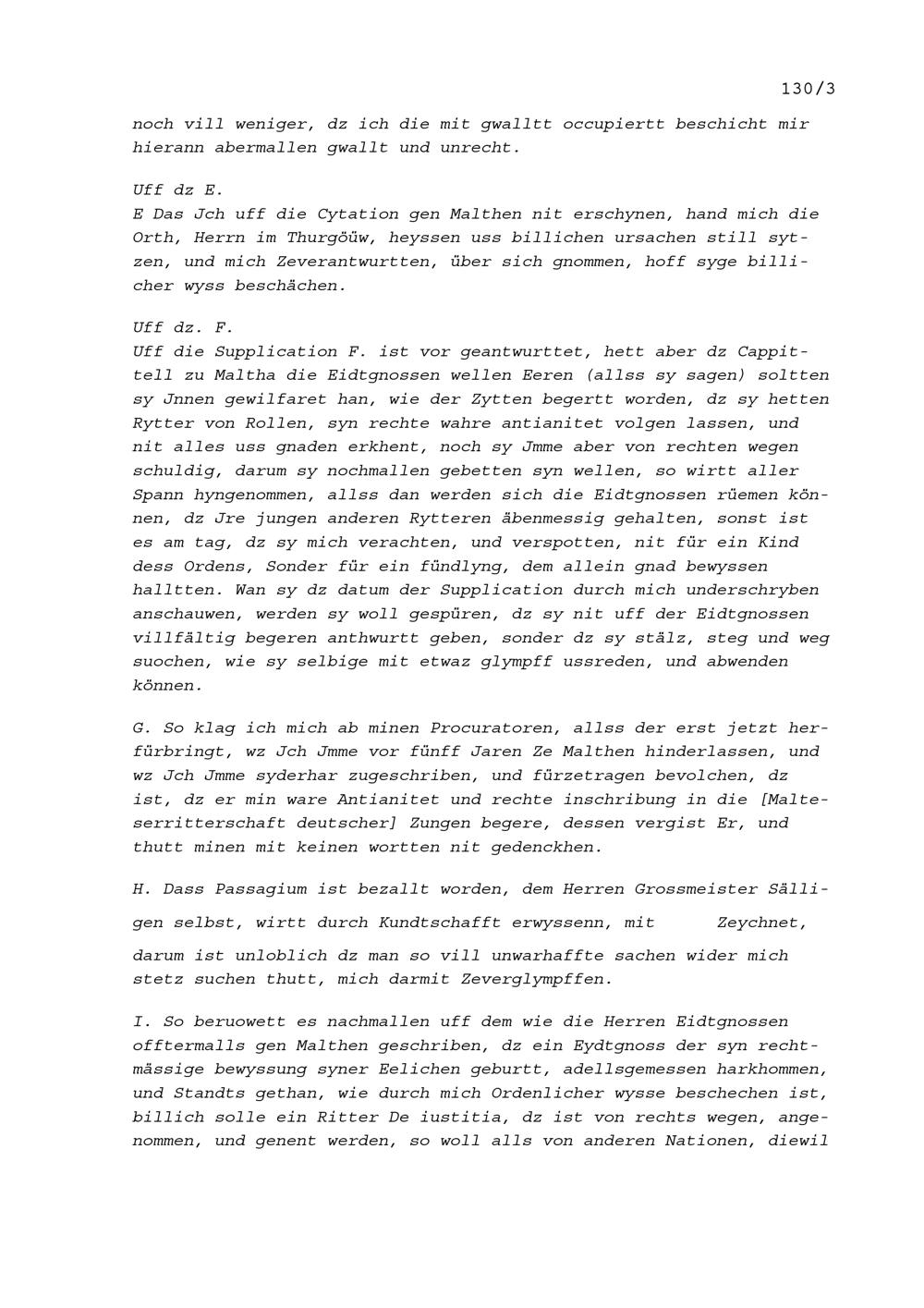 130/3

noch vill weniger, dz ich die mit gwalltt occupiertt beschicht mir hierann abermallen gwallt und unrecht.

Uff dz E.
E Das Jch uff die Cytation gen Malthen nit erschynen, hand mich die Orth, Herrn im Thurgöüw, heyssen uss billichen ursachen still sytzen, und mich Zeverantwurtten, über sich gnommen, hoff syge billicher wyss beschächen.

Uff dz. F.
Uff die Supplication F. ist vor geantwurttet, hett aber dz Cappittell zu Maltha die Eidtgnossen wellen Eeren (allss sy sagen) soltten sy Jnnen gewilfaret han, wie der Zytten begertt worden, dz sy hetten Rytter von Rollen, syn rechte wahre antianitet volgen lassen, und nit alles uss gnaden erkhent, noch sy Jmme aber von rechten wegen schuldig, darum sy nochmallen gebetten syn wellen, so wirtt aller Spann hyngenommen, allss dan werden sich die Eidtgnossen rüemen können, dz Jre jungen anderen Rytteren äbenmessig gehalten, sonst ist es am tag, dz sy mich verachten, und verspotten, nit für ein Kind dess Ordens, Sonder für ein fündlyng, dem allein gnad bewyssen halltten. Wan sy dz datum der Supplication durch mich underschryben anschauwen, werden sy woll gespüren, dz sy nit uff der Eidtgnossen villfältig begeren anthwurtt geben, sonder dz sy stälz, steg und weg suochen, wie sy selbige mit etwaz glympff ussreden, und abwenden können.

G. So klag ich mich ab minen Procuratoren, allss der erst jetzt herfürbringt, wz Jch Jmme vor fünff Jaren Ze Malthen hinderlassen, und wz Jch Jmme syderhar zugeschriben, und fürzetragen bevolchen, dz ist, dz er min ware Antianitet und rechte inschribung in die [Malteserritterschaft deutscher] Zungen begere, dessen vergist Er, und thutt minen mit keinen wortten nit gedenckhen.

H. Dass Passagium ist bezallt worden, dem Herren Grossmeister Sälligen selbst, wirtt durch Kundtschafft erwyssenn, mit Zeychnet, darum ist unloblich dz man so vill unwarhaffte sachen wider mich stetz suchen thutt, mich darmit Zeverglympffen.

I. So beruowett es nachmallen uff dem wie die Herren Eidtgnossen offtermalls gen Malthen geschriben, dz ein Eydtgnoss der syn rechtmässige bewyssung syner Eelichen geburtt, adellsgemessen harkhommen, und Standts gethan, wie durch mich Ordenlicher wysse beschechen ist, billich solle ein Ritter De iustitia, dz ist von rechts wegen, angenommen, und genent werden, so woll alls von anderen Nationen, diewil